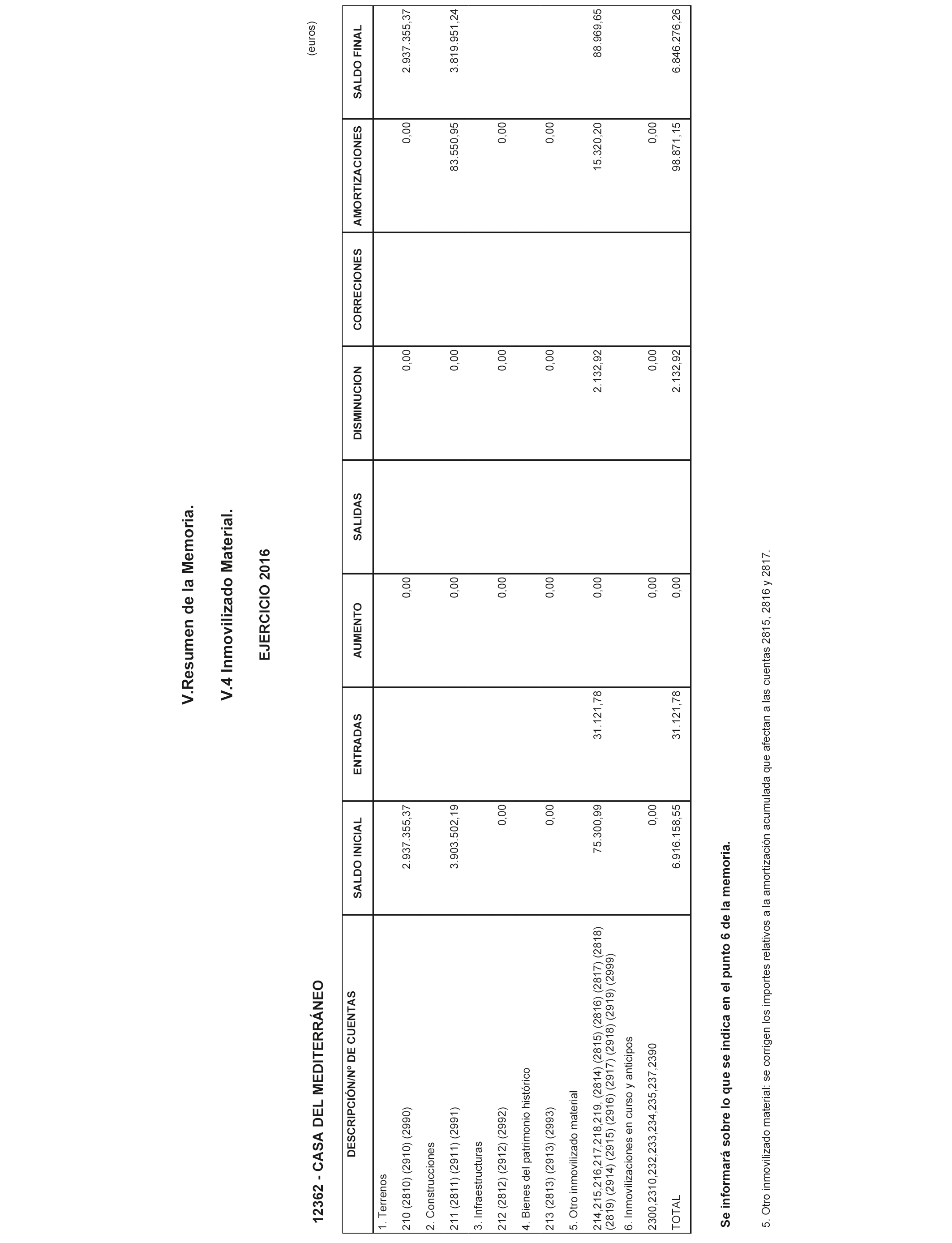 V.Resumen de la Memoria.

V.4 Inmovilizado Material.

EJERCICIO 2016

12362 - CASA DEL MEDITERRÁNEO

(euros)

| DESCRIPCIÓN/Nº DE CUENTAS | SALDO INICIAL | ENTRADAS | AUMENTO | SALIDAS | DISMINUCION | CORRECIONES | AMORTIZACIONES | SALDO FINAL |
|---|---|---|---|---|---|---|---|---|
| 1. Terrenos | | | | | | | | |
| 210 (2810) (2910) (2990) | 2.937.355,37 | | 0,00 | | 0,00 | | 0,00 | 2.937.355,37 |
| 2. Construcciones | | | | | | | | |
| 211 (2811) (2911) (2991) | 3.903.502,19 | | 0,00 | | 0,00 | | 83.550,95 | 3.819.951,24 |
| 3. Infraestructuras | | | | | | | | |
| 212 (2812) (2912) (2992) | 0,00 | | 0,00 | | 0,00 | | 0,00 | |
| 4. Bienes del patrimonio histórico | | | | | | | | |
| 213 (2813) (2913) (2993) | 0,00 | | 0,00 | | 0,00 | | 0,00 | |
| 5. Otro inmovilizado material | | | | | | | | |
| 214,215,216,217,218,219, (2814) (2815) (2816) (2817) (2818) (2819) (2914) (2915) (2916) (2917) (2918) (2919) (2999) | 75.300,99 | 31.121,78 | 0,00 | | 2.132,92 | | 15.320,20 | 88.969,65 |
| 6. Inmovilizaciones en curso y anticipos | | | | | | | | |
| 2300,2310,232,233,234,235,237,2390 | 0,00 | | 0,00 | | 0,00 | | 0,00 | |
| TOTAL | 6.916.158,55 | 31.121,78 | 0,00 | | 2.132,92 | | 98.871,15 | 6.846.276,26 |

Se informará sobre lo que se indica en el punto 6 de la memoria.

5. Otro inmovilizado material: se corrigen los importes relativos a la amortización acumulada que afectan a las cuentas 2815, 2816 y 2817.